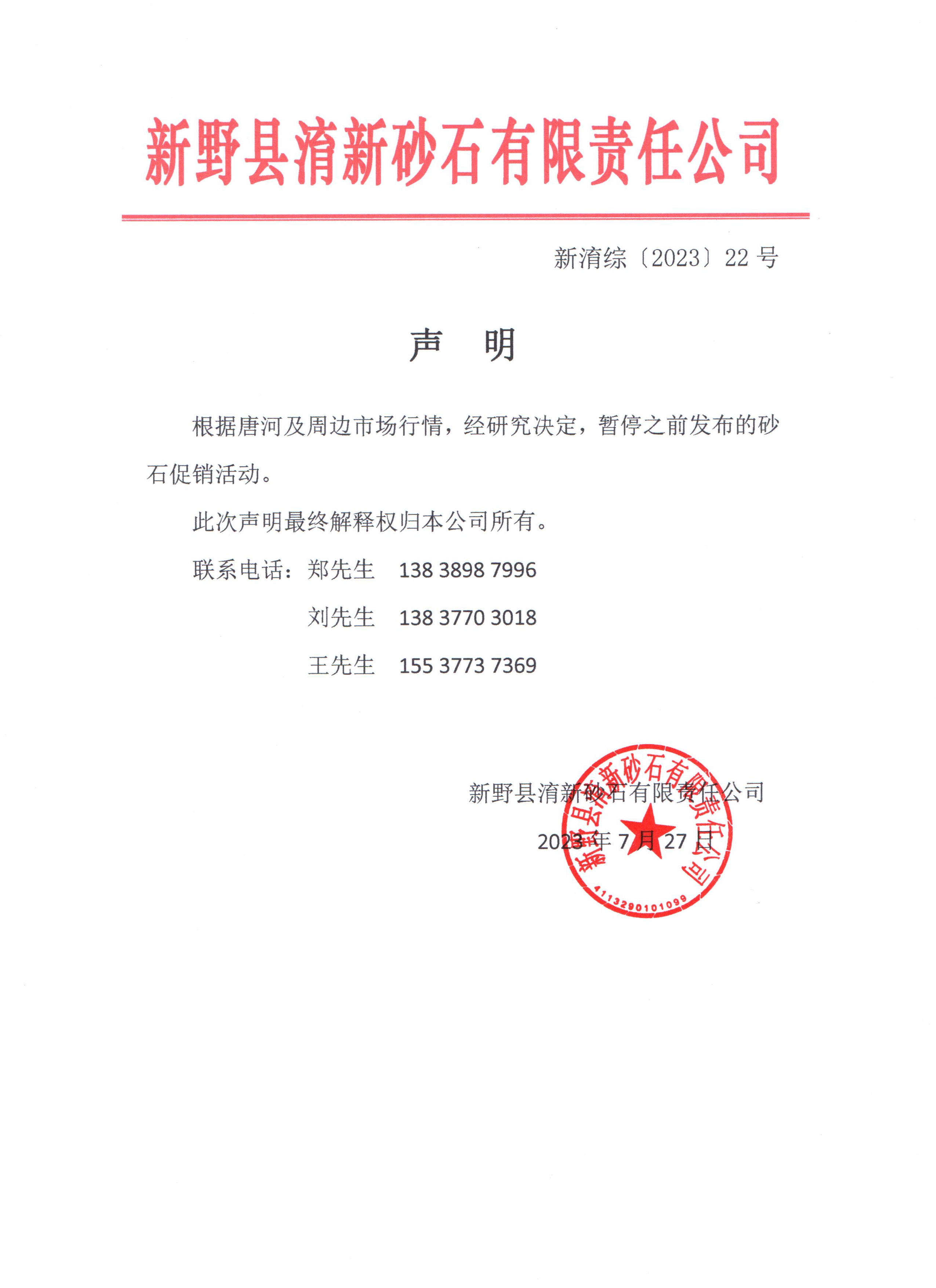 新野县淯新砂石有限责任公司

新淯综〔2023〕22 号

声　明

根据唐河及周边市场行情，经研究决定，暂停之前发布的砂石促销活动。

此次声明最终解释权归本公司所有。

联系电话：郑先生　138 3898 7996

刘先生　138 3770 3018

王先生　155 3773 7369

新野县淯新砂石有限责任公司

2023 年 7 月 27 日

新野县淯新砂石有限责任公司

4113290101099